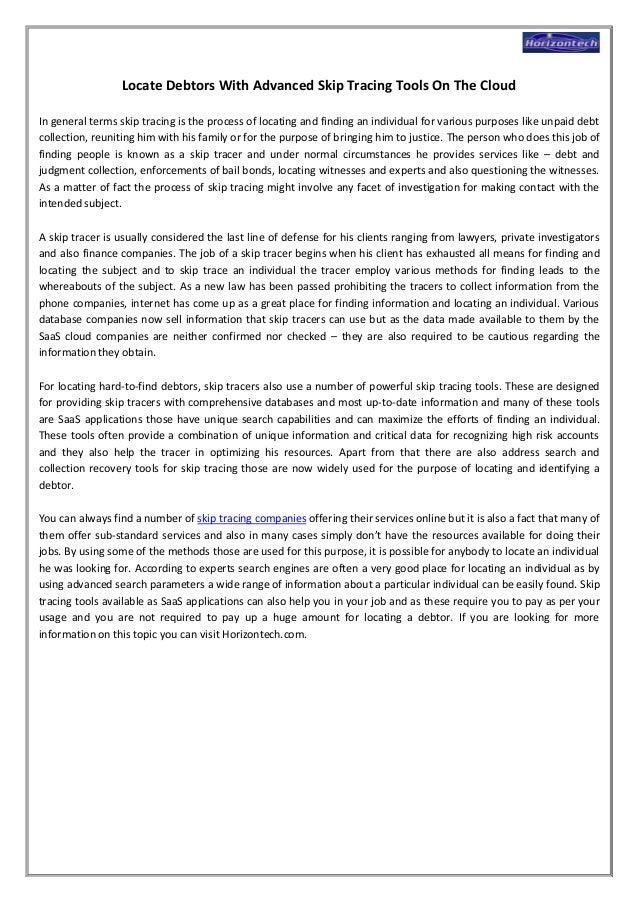 Horizontech

Locate Debtors With Advanced Skip Tracing Tools On The Cloud

In general terms skip tracing is the process of locating and finding an individual for various purposes like unpaid debt collection, reuniting him with his family or for the purpose of bringing him to justice. The person who does this job of finding people is known as a skip tracer and under normal circumstances he provides services like – debt and judgment collection, enforcements of bail bonds, locating witnesses and experts and also questioning the witnesses. As a matter of fact the process of skip tracing might involve any facet of investigation for making contact with the intended subject.

A skip tracer is usually considered the last line of defense for his clients ranging from lawyers, private investigators and also finance companies. The job of a skip tracer begins when his client has exhausted all means for finding and locating the subject and to skip trace an individual the tracer employ various methods for finding leads to the whereabouts of the subject. As a new law has been passed prohibiting the tracers to collect information from the phone companies, internet has come up as a great place for finding information and locating an individual. Various database companies now sell information that skip tracers can use but as the data made available to them by the SaaS cloud companies are neither confirmed nor checked – they are also required to be cautious regarding the information they obtain.

For locating hard-to-find debtors, skip tracers also use a number of powerful skip tracing tools. These are designed for providing skip tracers with comprehensive databases and most up-to-date information and many of these tools are SaaS applications those have unique search capabilities and can maximize the efforts of finding an individual. These tools often provide a combination of unique information and critical data for recognizing high risk accounts and they also help the tracer in optimizing his resources. Apart from that there are also address search and collection recovery tools for skip tracing those are now widely used for the purpose of locating and identifying a debtor.

You can always find a number of skip tracing companies offering their services online but it is also a fact that many of them offer sub-standard services and also in many cases simply don't have the resources available for doing their jobs. By using some of the methods those are used for this purpose, it is possible for anybody to locate an individual he was looking for. According to experts search engines are often a very good place for locating an individual as by using advanced search parameters a wide range of information about a particular individual can be easily found. Skip tracing tools available as SaaS applications can also help you in your job and as these require you to pay as per your usage and you are not required to pay up a huge amount for locating a debtor. If you are looking for more information on this topic you can visit Horizontech.com.